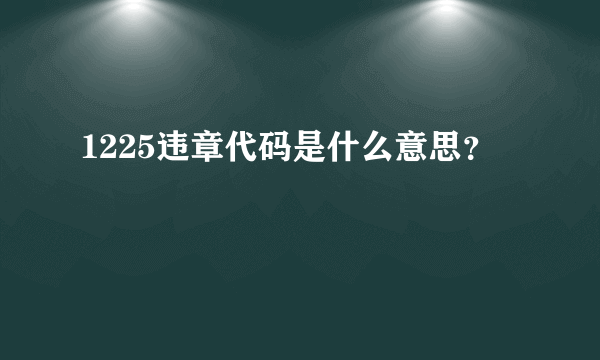 1225违章代码是什么意思？